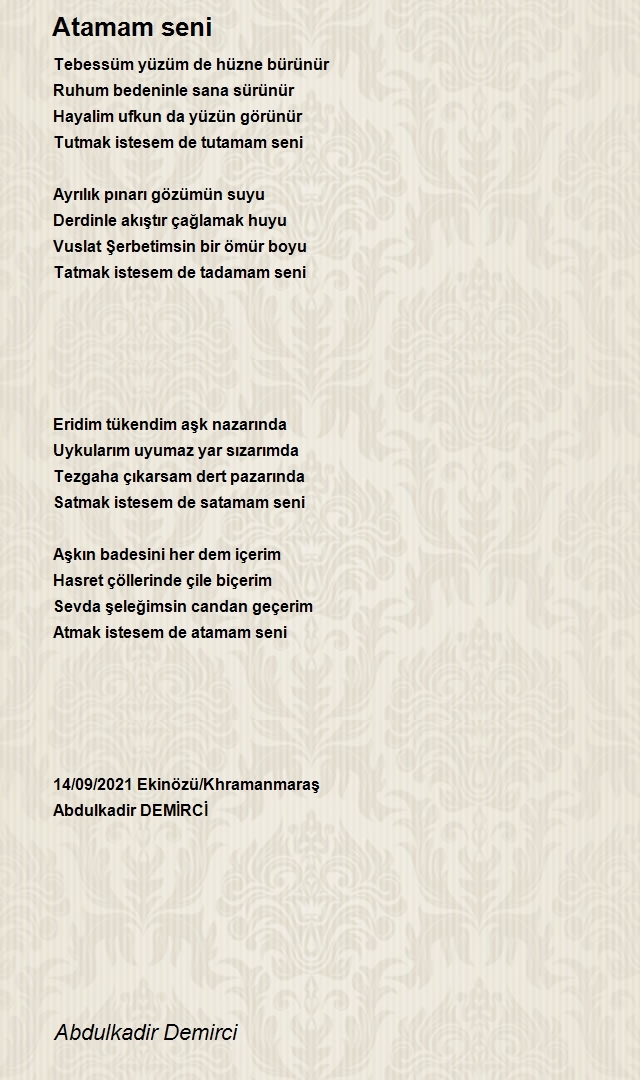 Atamam seni

Tebessüm yüzüm de hüzne bürünür
Ruhum bedeninle sana sürünür
Hayalim ufkun da yüzün görünür
Tutmak istesem de tutamam seni

Ayrılık pınarı gözümün suyu
Derdinle akıştır çağlamak huyu
Vuslat Şerbetimsin bir ömür boyu
Tatmak istesem de tadamam seni

Eridim tükendim aşk nazarında
Uykularım uyumaz yar sızarımda
Tezgaha çıkarsam dert pazarında
Satmak istesem de satamam seni

Aşkın badesini her dem içerim
Hasret çöllerinde çile biçerim
Sevda şeleğimsin candan geçerim
Atmak istesem de atamam seni

14/09/2021 Ekinözü/Khramanmaraş
Abdulkadir DEMİRCİ

Abdulkadir Demirci